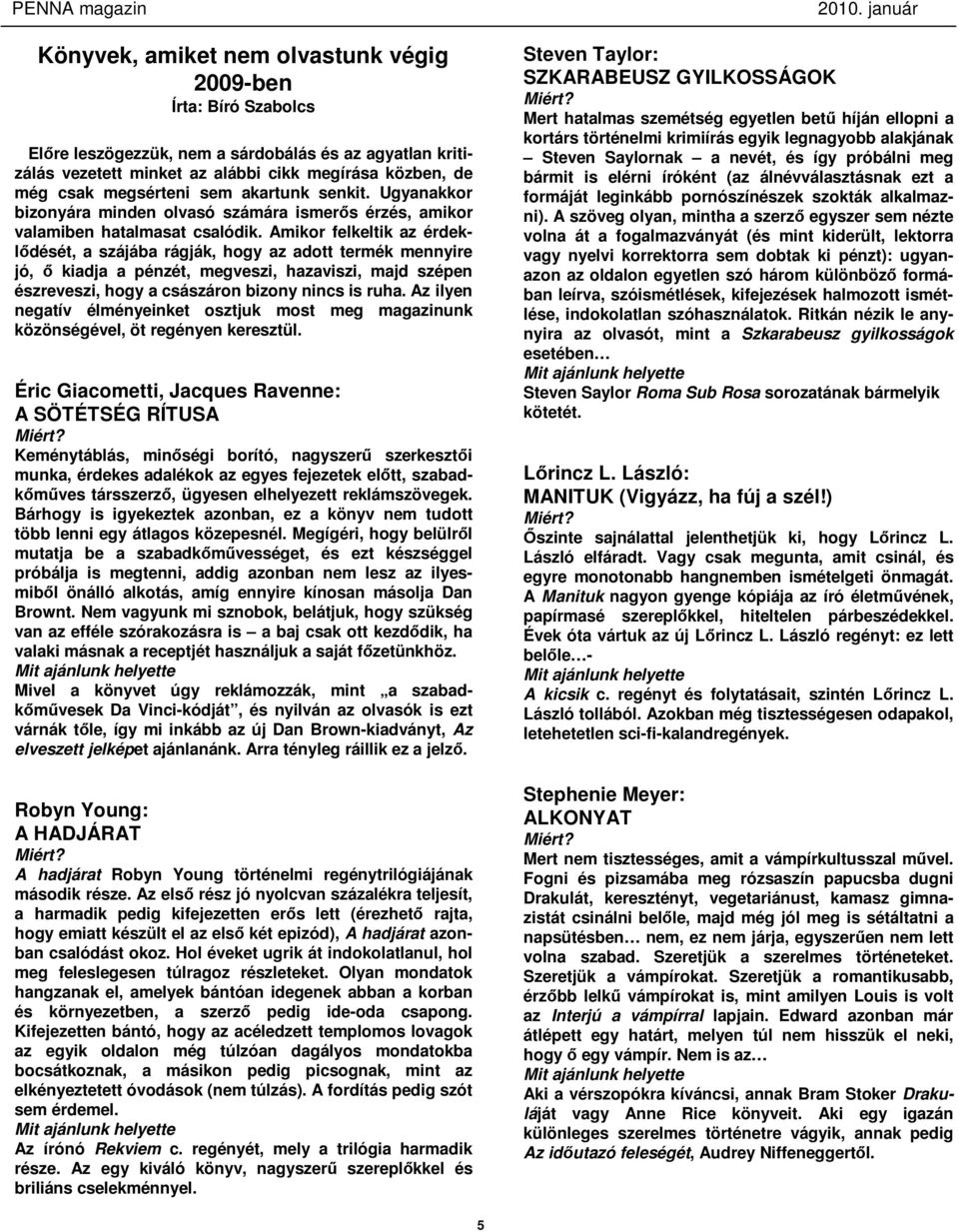 PENNA magazin

2010. január

Könyvek, amiket nem olvastunk végig 2009-ben

Írta: Bíró Szabolcs

Előre leszögezzük, nem a sárdobálás és az agyatlan kritizálás vezetett minket az alábbi cikk megírása közben, de még csak megsérteni sem akartunk senkit. Ugyanakkor bizonyára minden olvasó számára ismerős érzés, amikor valamiben hatalmasat csalódik. Amikor felkeltik az érdeklődését, a szájába rágják, hogy az adott termék mennyire jó, ő kiadja a pénzét, megveszi, hazaviszi, majd szépen észreveszi, hogy a császáron bizony nincs is ruha. Az ilyen negatív élményeinket osztjuk most meg magazinunk közönségével, öt regényen keresztül.

Éric Giacometti, Jacques Ravenne:
A SÖTÉTSÉG RÍTUSA
Miért?
Keménytáblás, minőségi borító, nagyszerű szerkesztői munka, érdekes adalékok az egyes fejezetek előtt, szabadkőműves társszerző, ügyesen elhelyezett reklámszövegek. Bárhogy is igyekeztek azonban, ez a könyv nem tudott több lenni egy átlagos közepesnél. Megígéri, hogy belülről mutatja be a szabadkőművességet, és ezt készséggel próbálja is megtenni, addig azonban nem lesz az ilyesmiből önálló alkotás, amíg ennyire kínosan másolja Dan Brownt. Nem vagyunk mi sznobok, belátjuk, hogy szükség van az efféle szórakozásra is – a baj csak ott kezdődik, ha valaki másnak a receptjét használjuk a saját főzetünkhöz.
Mit ajánlunk helyette
Mivel a könyvet úgy reklámozzák, mint „a szabadkőművesek Da Vinci-kódját”, és nyilván az olvasók is ezt várnák tőle, így mi inkább az új Dan Brown-kiadványt, Az elveszett jelképet ajánlanánk. Arra tényleg ráillik ez a jelző.

Robyn Young:
A HADJÁRAT
Miért?
A hadjárat Robyn Young történelmi regénytrilógiájának második része. Az első rész jó nyolcvan százalékra teljesít, a harmadik pedig kifejezetten erős lett (érezhető rajta, hogy emiatt készült el az első két epizód), A hadjárat azonban csalódást okoz. Hol éveket ugrik át indokolatlanul, hol meg feleslegesen túlragoz részleteket. Olyan mondatok hangzanak el, amelyek bántóan idegenek abban a korban és környezetben, a szerző pedig ide-oda csapong. Kifejezetten bántó, hogy az acéledzett templomos lovagok az egyik oldalon még túlzóan dagályos mondatokba bocsátkoznak, a másikon pedig picsognak, mint az elkényeztetett óvodások (nem túlzás). A fordítás pedig szót sem érdemel.
Mit ajánlunk helyette
Az írónő Rekviem c. regényét, mely a trilógia harmadik része. Az egy kiváló könyv, nagyszerű szereplőkkel és briliáns cselekménnyel.

Steven Taylor:
SZKARABEUSZ GYILKOSSÁGOK
Miért?
Mert hatalmas szemétség egyetlen betű híján ellopni a kortárs történelmi krimiírás egyik legnagyobb alakjának – Steven Saylornak – a nevét, és így próbálni meg bármit is elérni íróként (az álnévválasztásnak ezt a formáját leginkább pornószínészek szokták alkalmazni). A szöveg olyan, mintha a szerző egyszer sem nézte volna át a fogalmazványát (és mint kiderült, lektorra vagy nyelvi korrektorra sem dobtak ki pénzt): ugyanazon az oldalon egyetlen szó három különböző formában leírva, szóismétlések, kifejezések halmozott ismétlése, indokolatlan szóhasználatok. Ritkán nézik le annyira az olvasót, mint a Szkarabeusz gyilkosságok esetében…
Mit ajánlunk helyette
Steven Saylor Roma Sub Rosa sorozatának bármelyik kötetét.

Lőrincz L. László:
MANITUK (Vigyázz, ha fúj a szél!)
Miért?
Őszinte sajnálattal jelenthetjük ki, hogy Lőrincz L. László elfáradt. Vagy csak megunta, amit csinál, és egyre monotonabb hangnemben ismételgeti önmagát. A Manituk nagyon gyenge kópiája az író életművének, papírmasé szereplőkkel, hiteltelen párbeszédekkel. Évek óta vártuk az új Lőrincz L. László regényt: ez lett belőle…-
Mit ajánlunk helyette
A kicsik c. regényt és folytatásait, szintén Lőrincz L. László tollából. Azokban még tisztességesen odapakol, letehetetlen sci-fi-kalandregények.

Stephenie Meyer:
ALKONYAT
Miért?
Mert nem tisztességes, amit a vámpírkultusszal művel. Fogni és pizsamába meg rózsaszín papucsba dugni Drakulát, keresztényt, vegetáriánust, kamasz gimnazistát csinálni belőle, majd még jól meg is sétáltatni a napsütésben… nem, ez nem járja, egyszerűen nem lett volna szabad. Szeretjük a szerelmes történeteket. Szeretjük a vámpírokat. Szeretjük a romantikusabb, érzőbb lelkű vámpírokat is, mint amilyen Louis is volt az Interjú a vámpírral lapjain. Edward azonban már átlépett egy határt, melyen túl nem hisszük el neki, hogy ő egy vámpír. Nem is az…
Mit ajánlunk helyette
Aki a vérszopókra kíváncsi, annak Bram Stoker Drakuláját vagy Anne Rice könyveit. Aki egy igazán különleges szerelmes történetre vágyik, annak pedig Az időutazó feleségét, Audrey Niffeneggertől.

5